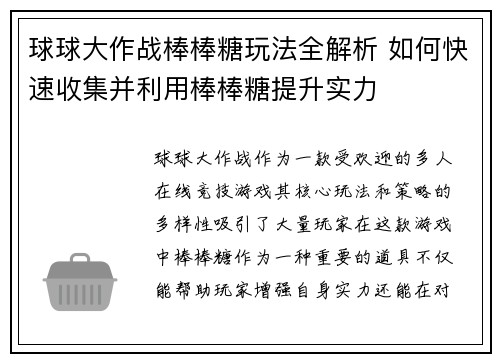 球球大作战棒棒糖玩法全解析 如何快速收集并利用棒棒糖提升实力

球球大作战作为一款受欢迎的多人在线竞技游戏其核心玩法和策略的多样性吸引了大量玩家在这款游戏中棒棒糖作为一种重要的道具不仅能帮助玩家增强自身实力还能在对